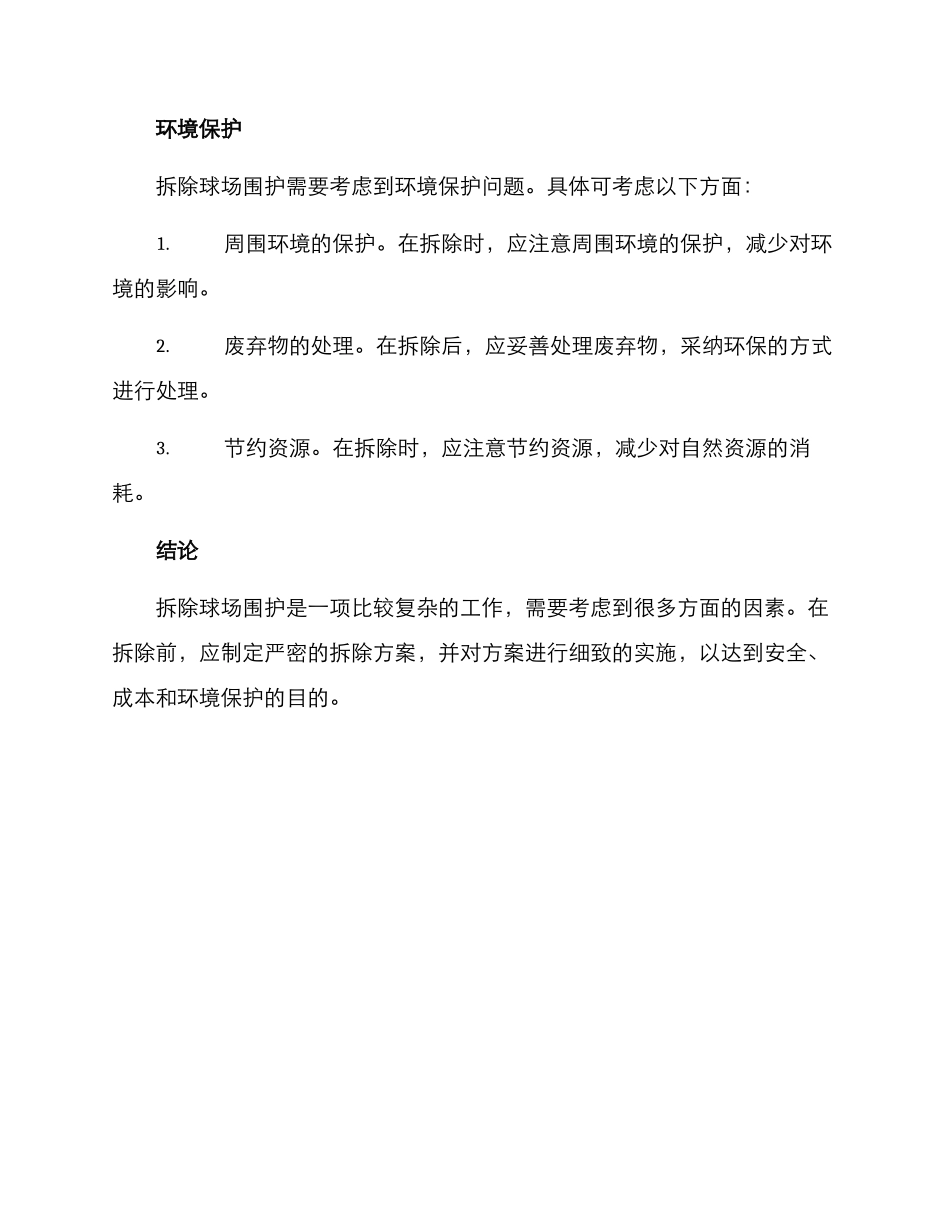 环境保护

拆除球场围护需要考虑到环境保护问题。具体可考虑以下方面：

1. 周围环境的保护。在拆除时，应注意周围环境的保护，减少对环境的影响。

2. 废弃物的处理。在拆除后，应妥善处理废弃物，采纳环保的方式进行处理。

3. 节约资源。在拆除时，应注意节约资源，减少对自然资源的消耗。

结论

拆除球场围护是一项比较复杂的工作，需要考虑到很多方面的因素。在拆除前，应制定严密的拆除方案，并对方案进行细致的实施，以达到安全、成本和环境保护的目的。